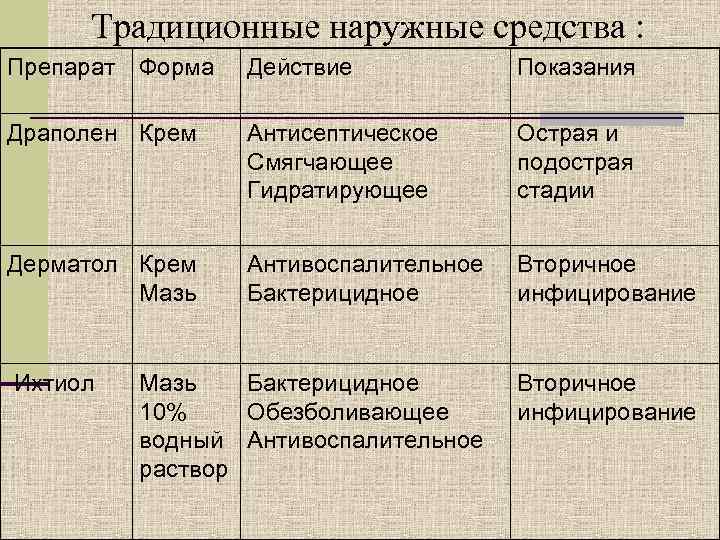 Традиционные наружные средства :

| Препарат | Форма | Действие | Показания |
|---|---|---|---|
| Драполен | Крем | Антисептическое Смягчающее Гидратирующее | Острая и подострая стадии |
| Дерматол | Крем Мазь | Антивоспалительное Бактерицидное | Вторичное инфицирование |
| Ихтиол | Мазь 10% водный раствор | Бактерицидное Обезболивающее Антивоспалительное | Вторичное инфицирование |